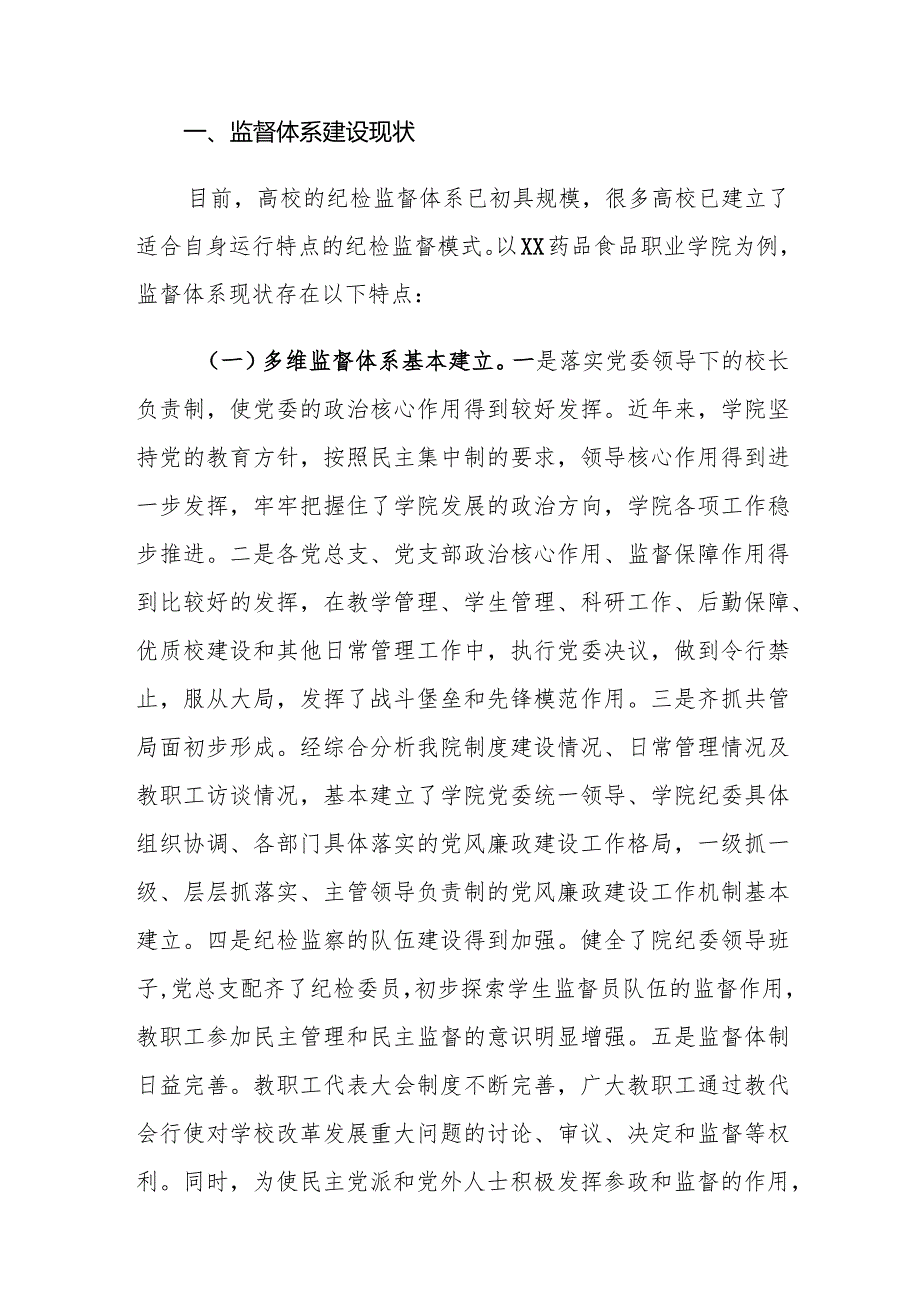 一、监督体系建设现状

目前，高校的纪检监督体系已初具规模，很多高校已建立了适合自身运行特点的纪检监督模式。以XX药品食品职业学院为例，监督体系现状存在以下特点：

（一）多维监督体系基本建立。一是落实党委领导下的校长负责制，使党委的政治核心作用得到较好发挥。近年来，学院坚持党的教育方针，按照民主集中制的要求，领导核心作用得到进一步发挥，牢牢把握住了学院发展的政治方向，学院各项工作稳步推进。二是各党总支、党支部政治核心作用、监督保障作用得到比较好的发挥，在教学管理、学生管理、科研工作、后勤保障、优质校建设和其他日常管理工作中，执行党委决议，做到令行禁止，服从大局，发挥了战斗堡垒和先锋模范作用。三是齐抓共管局面初步形成。经综合分析我院制度建设情况、日常管理情况及教职工访谈情况，基本建立了学院党委统一领导、学院纪委具体组织协调、各部门具体落实的党风廉政建设工作格局，一级抓一级、层层抓落实、主管领导负责制的党风廉政建设工作机制基本建立。四是纪检监察的队伍建设得到加强。健全了院纪委领导班子，党总支配齐了纪检委员，初步探索学生监督员队伍的监督作用，教职工参加民主管理和民主监督的意识明显增强。五是监督体制日益完善。教职工代表大会制度不断完善，广大教职工通过教代会行使对学校改革发展重大问题的讨论、审议、决定和监督等权利。同时，为使民主党派和党外人士积极发挥参政和监督的作用，